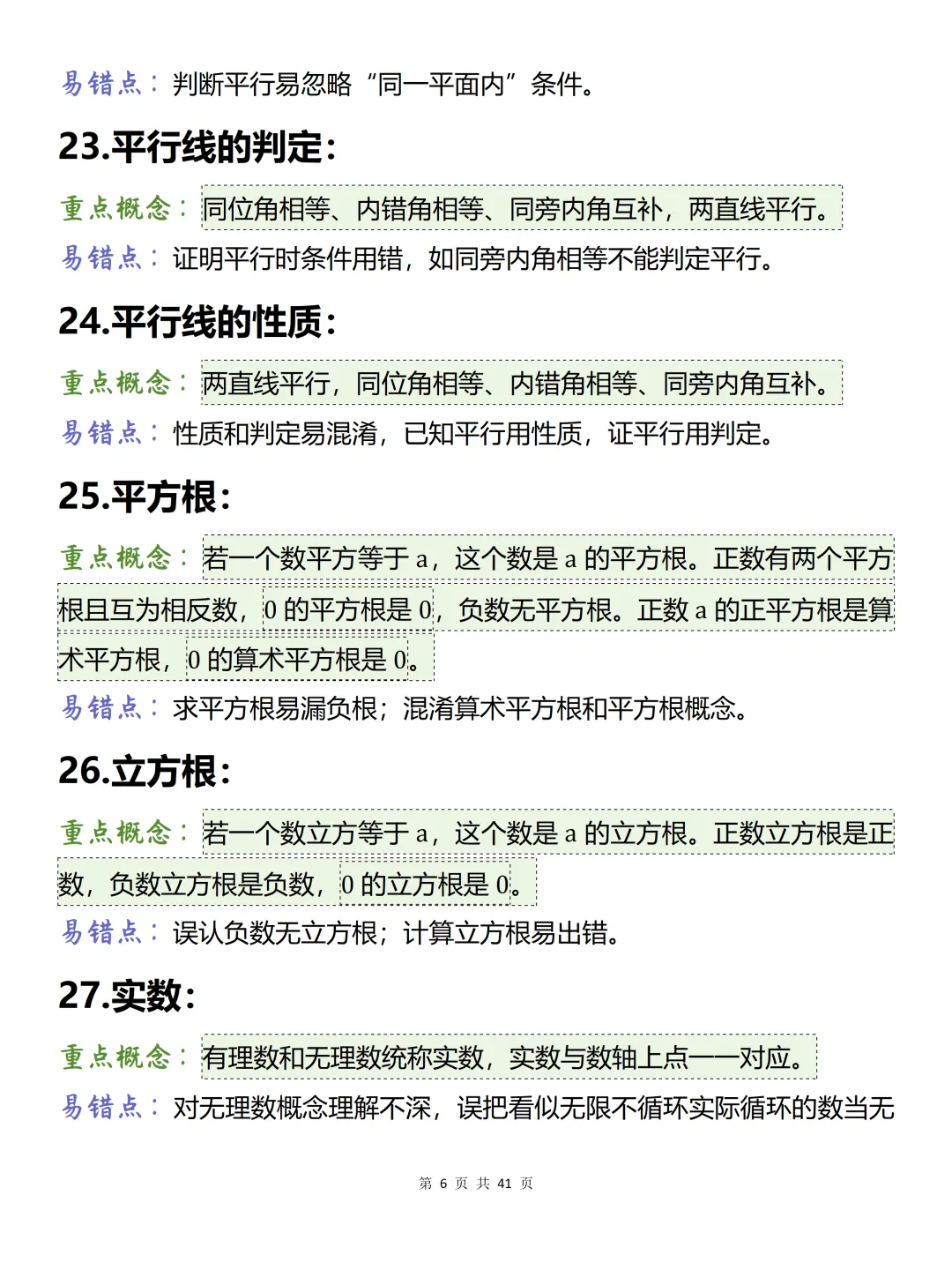 易错点：判断平行易忽略“同一平面内”条件。

23.平行线的判定：

重点概念：同位角相等、内错角相等、同旁内角互补，两直线平行。

易错点：证明平行时条件用错，如同旁内角相等不能判定平行。

24.平行线的性质：

重点概念：两直线平行，同位角相等、内错角相等、同旁内角互补。

易错点：性质和判定易混淆，已知平行用性质，证平行用判定。

25.平方根：

重点概念：若一个数平方等于 a，这个数是 a 的平方根。正数有两个平方根且互为相反数，0 的平方根是 0，负数无平方根。正数 a 的正平方根是算术平方根，0 的算术平方根是 0。

易错点：求平方根易漏负根；混淆算术平方根和平方根概念。

26.立方根：

重点概念：若一个数立方等于 a，这个数是 a 的立方根。正数立方根是正数，负数立方根是负数，0 的立方根是 0。

易错点：误认负数无立方根；计算立方根易出错。

27.实数：

重点概念：有理数和无理数统称实数，实数与数轴上点一一对应。

易错点：对无理数概念理解不深，误把看似无限不循环实际循环的数当无

第 6 页 共 41 页